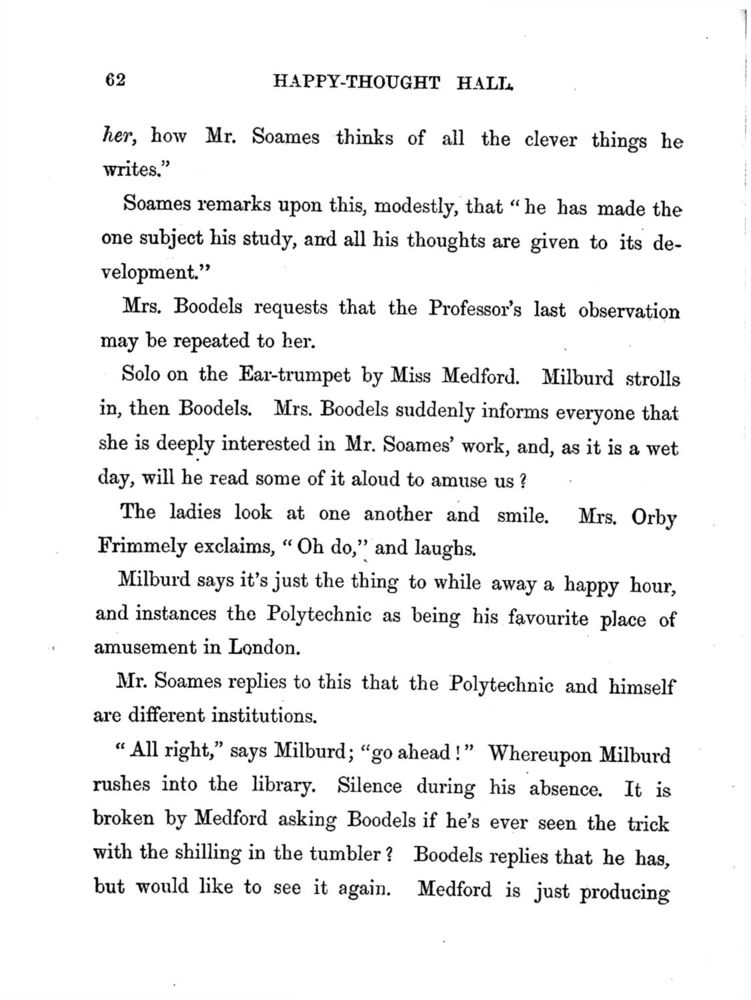 62 HAPPY-THOUGHT HALL.

her, how Mr. Soames thinks of all the clever things he writes."

Soames remarks upon this, modestly, that "he has made the one subject his study, and all his thoughts are given to its development."

Mrs. Boodels requests that the Professor's last observation may be repeated to her.

Solo on the Ear-trumpet by Miss Medford. Milburd strolls in, then Boodels. Mrs. Boodels suddenly informs everyone that she is deeply interested in Mr. Soames' work, and, as it is a wet day, will he read some of it aloud to amuse us?

The ladies look at one another and smile. Mrs. Orby Frimmely exclaims, "Oh do," and laughs.

Milburd says it's just the thing to while away a happy hour, and instances the Polytechnic as being his favourite place of amusement in London.

Mr. Soames replies to this that the Polytechnic and himself are different institutions.

"All right," says Milburd; "go ahead!" Whereupon Milburd rushes into the library. Silence during his absence. It is broken by Medford asking Boodels if he's ever seen the trick with the shilling in the tumbler? Boodels replies that he has, but would like to see it again. Medford is just producing